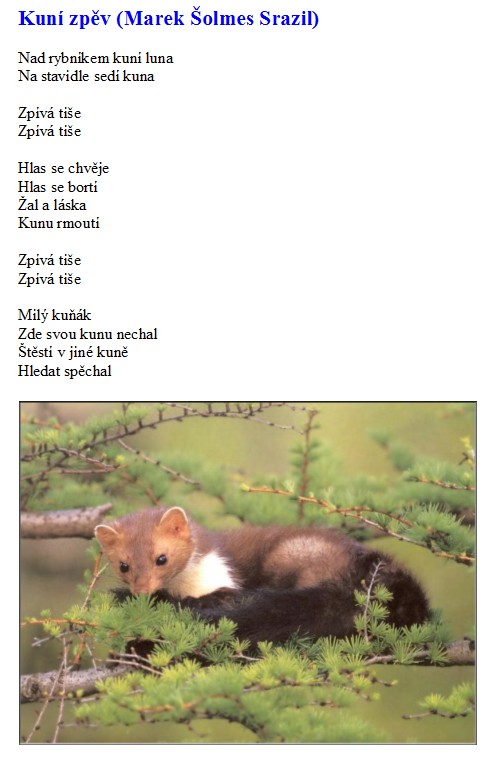 Kuní zpěv (Marek Šolmes Srazil)

Nad rybníkem kuní luna
Na stavidle sedí kuna

Zpívá tiše
Zpívá tiše

Hlas se chvěje
Hlas se bortí
Žal a láska
Kunu rmoutí

Zpívá tiše
Zpívá tiše

Milý kuňák
Zde svou kunu nechal
Štěstí v jiné kuně
Hledat spěchal